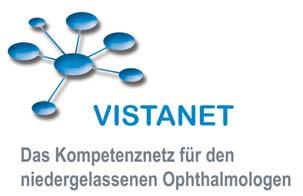 VISTANET

Das Kompetenznetz für den niedergelassenen Ophthalmologen